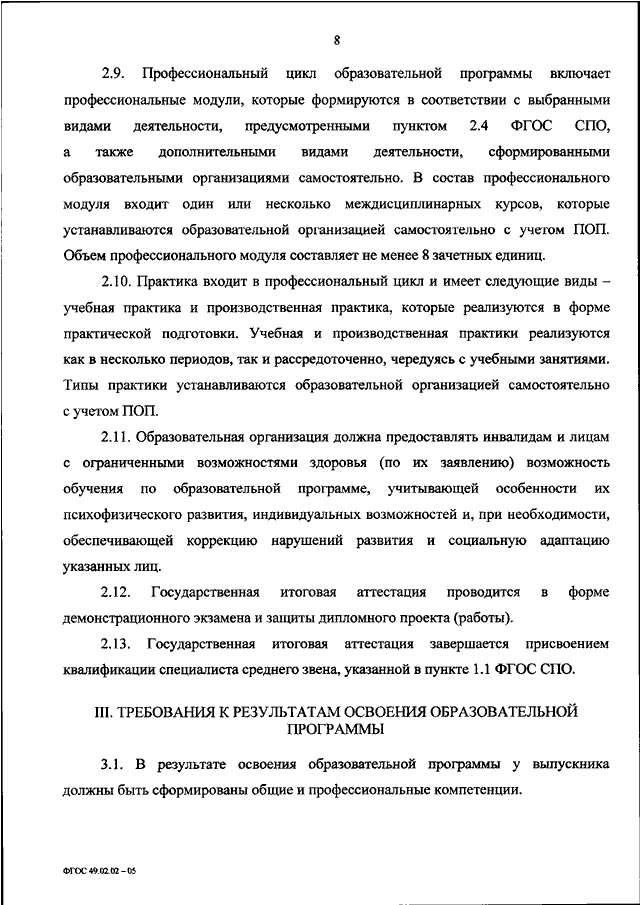 8

2.9. Профессиональный цикл образовательной программы включает профессиональные модули, которые формируются в соответствии с выбранными видами деятельности, предусмотренными пунктом 2.4 ФГОС СПО, а также дополнительными видами деятельности, сформированными образовательными организациями самостоятельно. В состав профессионального модуля входит один или несколько междисциплинарных курсов, которые устанавливаются образовательной организацией самостоятельно с учетом ПОП. Объем профессионального модуля составляет не менее 8 зачетных единиц.

2.10. Практика входит в профессиональный цикл и имеет следующие виды – учебная практика и производственная практика, которые реализуются в форме практической подготовки. Учебная и производственная практики реализуются как в несколько периодов, так и рассредоточенно, чередуясь с учебными занятиями. Типы практики устанавливаются образовательной организацией самостоятельно с учетом ПОП.

2.11. Образовательная организация должна предоставлять инвалидам и лицам с ограниченными возможностями здоровья (по их заявлению) возможность обучения по образовательной программе, учитывающей особенности их психофизического развития, индивидуальных возможностей и, при необходимости, обеспечивающей коррекцию нарушений развития и социальную адаптацию указанных лиц.

2.12. Государственная итоговая аттестация проводится в форме демонстрационного экзамена и защиты дипломного проекта (работы).

2.13. Государственная итоговая аттестация завершается присвоением квалификации специалиста среднего звена, указанной в пункте 1.1 ФГОС СПО.

III. ТРЕБОВАНИЯ К РЕЗУЛЬТАТАМ ОСВОЕНИЯ ОБРАЗОВАТЕЛЬНОЙ ПРОГРАММЫ

3.1. В результате освоения образовательной программы у выпускника должны быть сформированы общие и профессиональные компетенции.

ФГОС 49.02.02 – 05